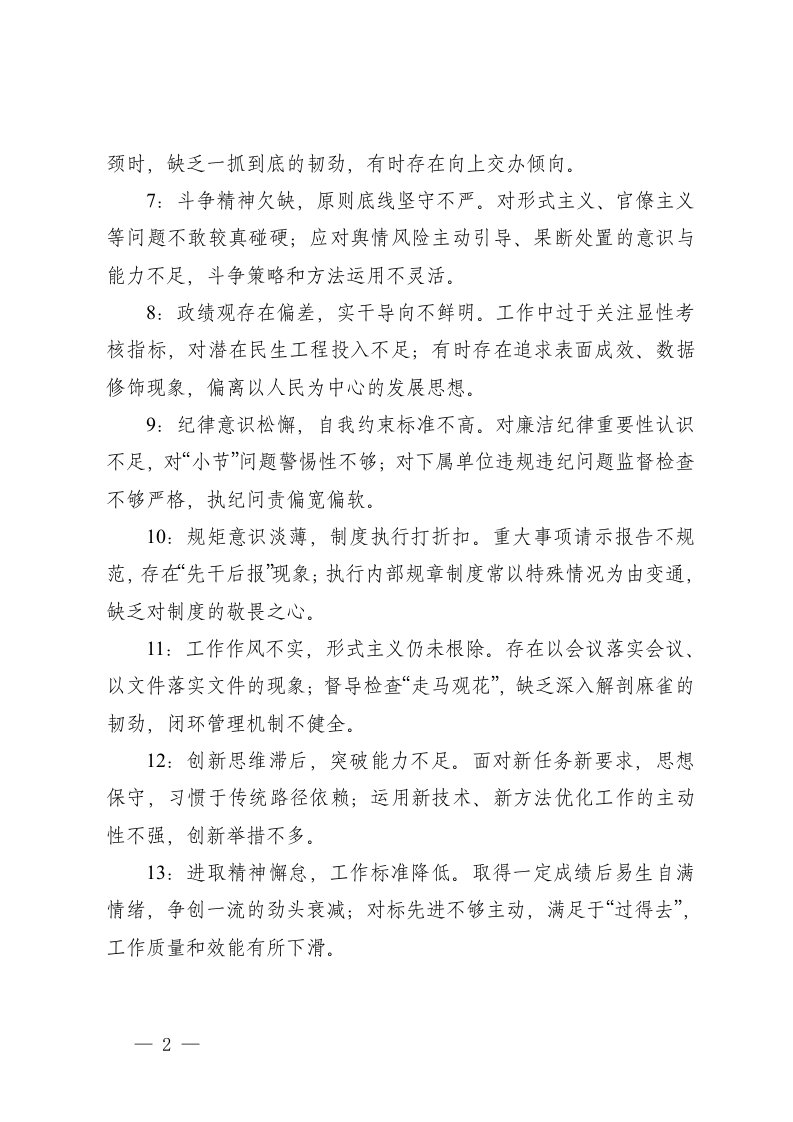 颈时，缺乏一抓到底的韧劲，有时存在向上交办倾向。

7：斗争精神欠缺，原则底线坚守不严。对形式主义、官僚主义等问题不敢较真碰硬；应对舆情风险主动引导、果断处置的意识与能力不足，斗争策略和方法运用不灵活。

8：政绩观存在偏差，实干导向不鲜明。工作中过于关注显性考核指标，对潜在民生工程投入不足；有时存在追求表面成效、数据修饰现象，偏离以人民为中心的发展思想。

9：纪律意识松懈，自我约束标准不高。对廉洁纪律重要性认识不足，对“小节”问题警惕性不够；对下属单位违规违纪问题监督检查不够严格，执纪问责偏宽偏软。

10：规矩意识淡薄，制度执行打折扣。重大事项请示报告不规范，存在“先干后报”现象；执行内部规章制度常以特殊情况为由变通，缺乏对制度的敬畏之心。

11：工作作风不实，形式主义仍未根除。存在以会议落实会议、以文件落实文件的现象；督导检查“走马观花”，缺乏深入解剖麻雀的韧劲，闭环管理机制不健全。

12：创新思维滞后，突破能力不足。面对新任务新要求，思想保守，习惯于传统路径依赖；运用新技术、新方法优化工作的主动性不强，创新举措不多。

13：进取精神懈怠，工作标准降低。取得一定成绩后易生自满情绪，争创一流的劲头衰减；对标先进不够主动，满足于“过得去”，工作质量和效能有所下滑。

— 2 —